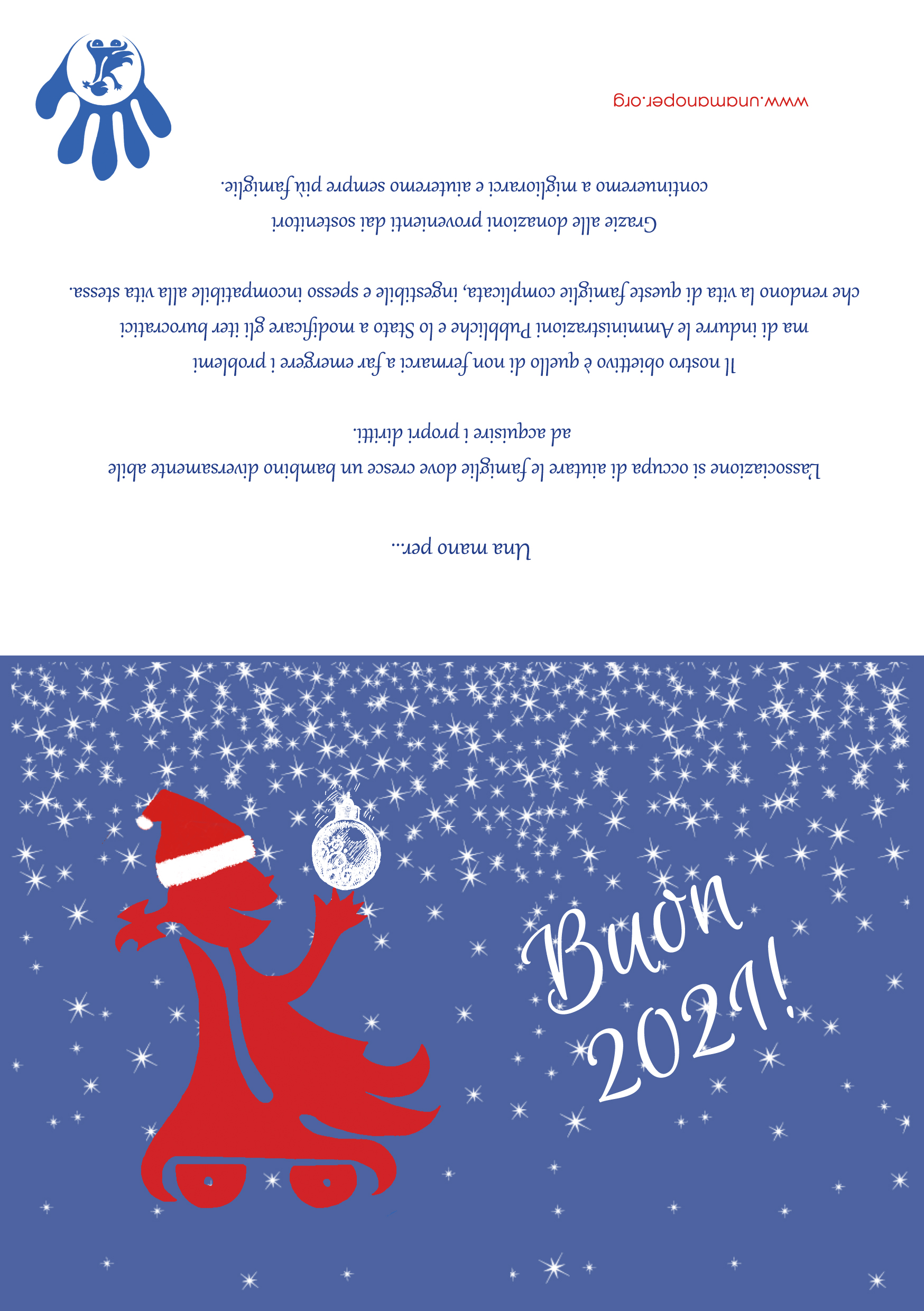 Una mano per...

L'associazione si occupa di aiutare le famiglie dove cresce un bambino diversamente abile ad acquisire i propri diritti.

Il nostro obiettivo è quello di non fermarci a far emergere i problemi ma di indurre le Amministrazioni Pubbliche e lo Stato a modificare gli iter burocratici che rendono la vita di queste famiglie complicata, ingestibile e spesso incompatibile alla vita stessa.

Grazie alle donazioni provenienti dai sostenitori continueremo a migliorarci e aiuteremo sempre più famiglie.

www.unamanoper.org

Buon 2021!